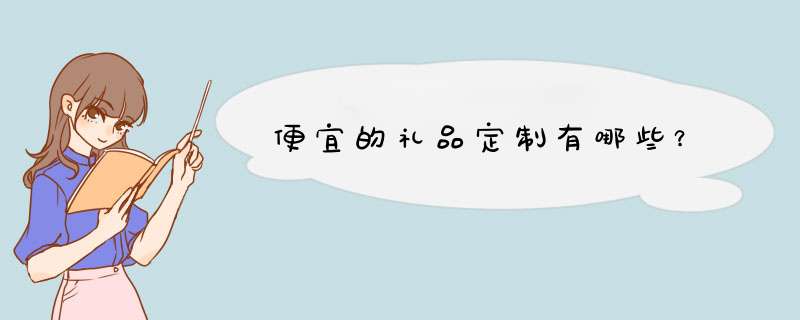 便宜的礼品定制有哪些?